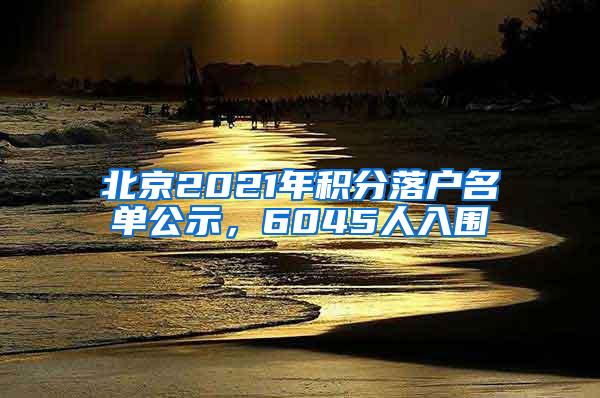 北京2021年积分落户名单公示，6045人入围